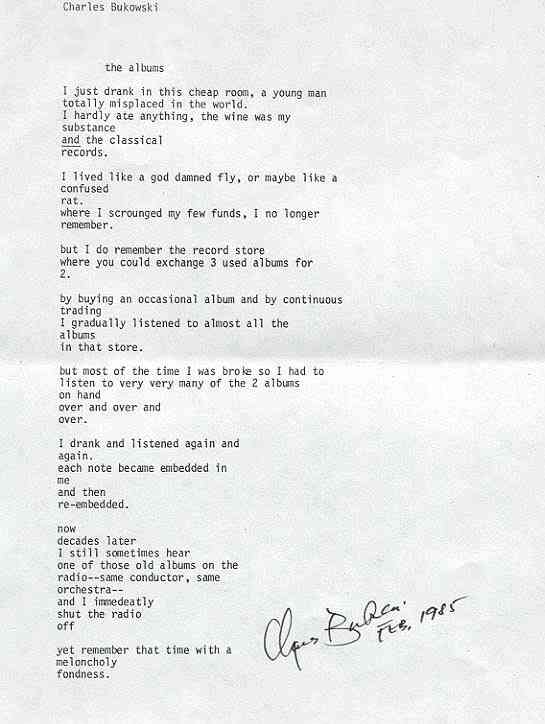 Charles Bukowski

the albums

I just drank in this cheap room, a young man
totally misplaced in the world.
I hardly ate anything, the wine was my
substance
and the classical
records.

I lived like a god damned fly, or maybe like a
confused
rat.
where I scrounged my few funds, I no longer
remember.

but I do remember the record store
where you could exchange 3 used albums for
2.

by buying an occasional album and by continuous
trading
I gradually listened to almost all the
albums
in that store.

but most of the time I was broke so I had to
listen to very very many of the 2 albums
on hand
over and over and
over.

I drank and listened again and
again.
each note became embedded in
me
and then
re-embedded.

now
decades later
I still sometimes hear
one of those old albums on the
radio--same conductor, same
orchestra--
and I immedeatly
shut the radio
off

yet remember that time with a
meloncholy
fondness.

Chas Bukowski FEB. 1985